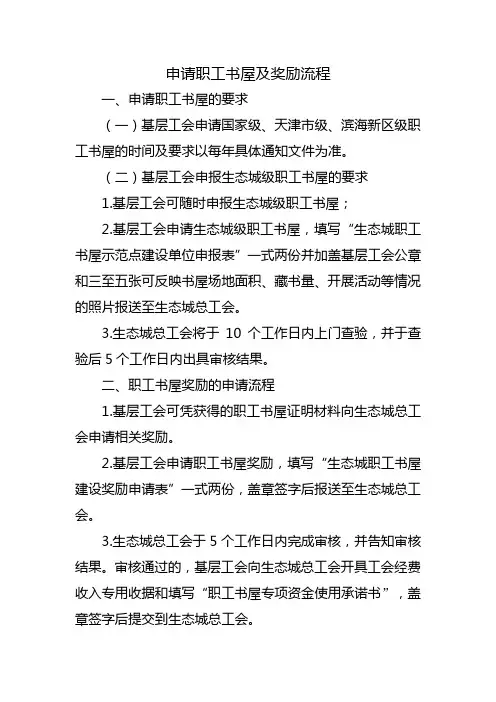 申请职工书屋及奖励流程

一、申请职工书屋的要求

（一）基层工会申请国家级、天津市级、滨海新区级职工书屋的时间及要求以每年具体通知文件为准。

（二）基层工会申报生态城级职工书屋的要求

1.基层工会可随时申报生态城级职工书屋；

2.基层工会申请生态城级职工书屋，填写“生态城职工书屋示范点建设单位申报表”一式两份并加盖基层工会公章和三至五张可反映书屋场地面积、藏书量、开展活动等情况的照片报送至生态城总工会。

3.生态城总工会将于 10 个工作日内上门查验，并于查验后 5 个工作日内出具审核结果。

二、职工书屋奖励的申请流程

1.基层工会可凭获得的职工书屋证明材料向生态城总工会申请相关奖励。

2.基层工会申请职工书屋奖励，填写“生态城职工书屋建设奖励申请表”一式两份，盖章签字后报送至生态城总工会。

3.生态城总工会于 5 个工作日内完成审核，并告知审核结果。审核通过的，基层工会向生态城总工会开具工会经费收入专用收据和填写“职工书屋专项资金使用承诺书”，盖章签字后提交到生态城总工会。